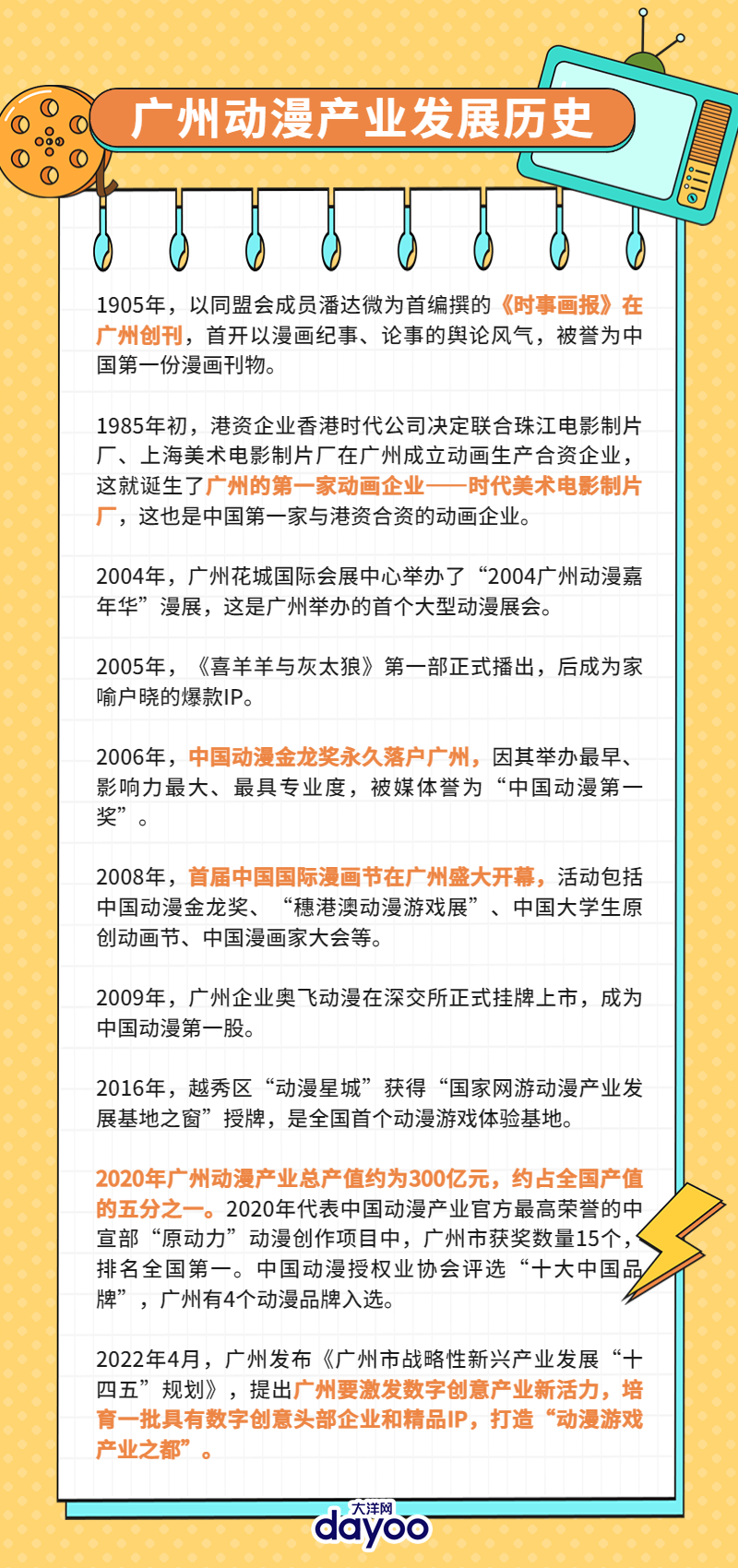 广州动漫产业发展历史

1905年，以同盟会成员潘达微为首编撰的《时事画报》在广州创刊，首开以漫画纪事、论事的舆论风气，被誉为中国第一份漫画刊物。

1985年初，港资企业香港时代公司决定联合珠江电影制片厂、上海美术电影制片厂在广州成立动画生产合资企业，这就诞生了广州的第一家动画企业——时代美术电影制片厂，这也是中国第一家与港资合资的动画企业。

2004年，广州花城国际会展中心举办了“2004广州动漫嘉年华”漫展，这是广州举办的首个大型动漫展会。

2005年，《喜羊羊与灰太狼》第一部正式播出，后成为家喻户晓的爆款IP。

2006年，中国动漫金龙奖永久落户广州，因其举办最早、影响力最大、最具专业度，被媒体誉为“中国动漫第一奖”。

2008年，首届中国国际漫画节在广州盛大开幕，活动包括中国动漫金龙奖、“穗港澳动漫游戏展”、中国大学生原创动画节、中国漫画家大会等。

2009年，广州企业奥飞动漫在深交所正式挂牌上市，成为中国动漫第一股。

2016年，越秀区“动漫星城”获得“国家网游动漫产业发展基地之窗”授牌，是全国首个动漫游戏体验基地。

2020年广州动漫产业总产值约为300亿元，约占全国产值的五分之一。2020年代表中国动漫产业官方最高荣誉的中宣部“原动力”动漫创作项目中，广州市获奖数量15个，排名全国第一。中国动漫授权业协会评选“十大中国品牌”，广州有4个动漫品牌入选。

2022年4月，广州发布《广州市战略性新兴产业发展“十四五”规划》，提出广州要激发数字创意产业新活力，培育一批具有数字创意头部企业和精品IP，打造“动漫游戏产业之都”。

大洋网
dayoo